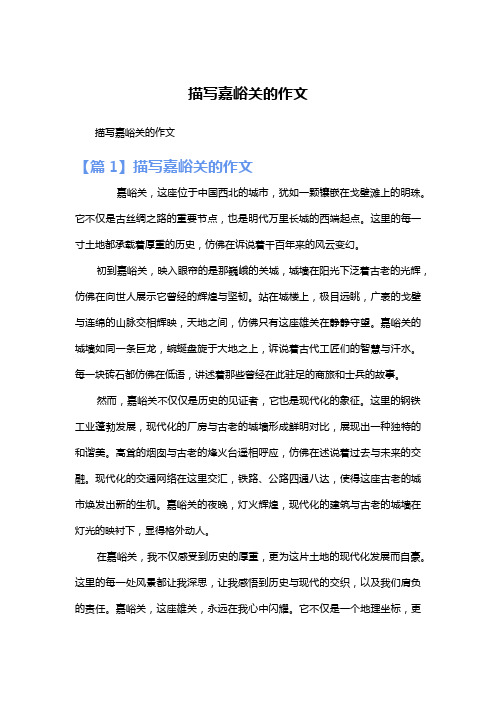 描写嘉峪关的作文

描写嘉峪关的作文

【篇 1】描写嘉峪关的作文

嘉峪关，这座位于中国西北的城市，犹如一颗镶嵌在戈壁滩上的明珠。它不仅是古丝绸之路的重要节点，也是明代万里长城的西端起点。这里的每一寸土地都承载着厚重的历史，仿佛在诉说着千百年来的风云变幻。

初到嘉峪关，映入眼帘的是那巍峨的关城，城墙在阳光下泛着古老的光辉，仿佛在向世人展示它曾经的辉煌与坚韧。站在城楼上，极目远眺，广袤的戈壁与连绵的山脉交相辉映，天地之间，仿佛只有这座雄关在静静守望。嘉峪关的城墙如同一条巨龙，蜿蜒盘旋于大地之上，诉说着古代工匠们的智慧与汗水。每一块砖石都仿佛在低语，讲述着那些曾经在此驻足的商旅和士兵的故事。

然而，嘉峪关不仅仅是历史的见证者，它也是现代化的象征。这里的钢铁工业蓬勃发展，现代化的厂房与古老的城墙形成鲜明对比，展现出一种独特的和谐美。高耸的烟囱与古老的烽火台遥相呼应，仿佛在述说着过去与未来的交融。现代化的交通网络在这里交汇，铁路、公路四通八达，使得这座古老的城市焕发出新的生机。嘉峪关的夜晚，灯火辉煌，现代化的建筑与古老的城墙在灯光的映衬下，显得格外动人。

在嘉峪关，我不仅感受到历史的厚重，更为这片土地的现代化发展而自豪。这里的每一处风景都让我深思，让我感悟到历史与现代的交织，以及我们肩负的责任。嘉峪关，这座雄关，永远在我心中闪耀。它不仅是一个地理坐标，更